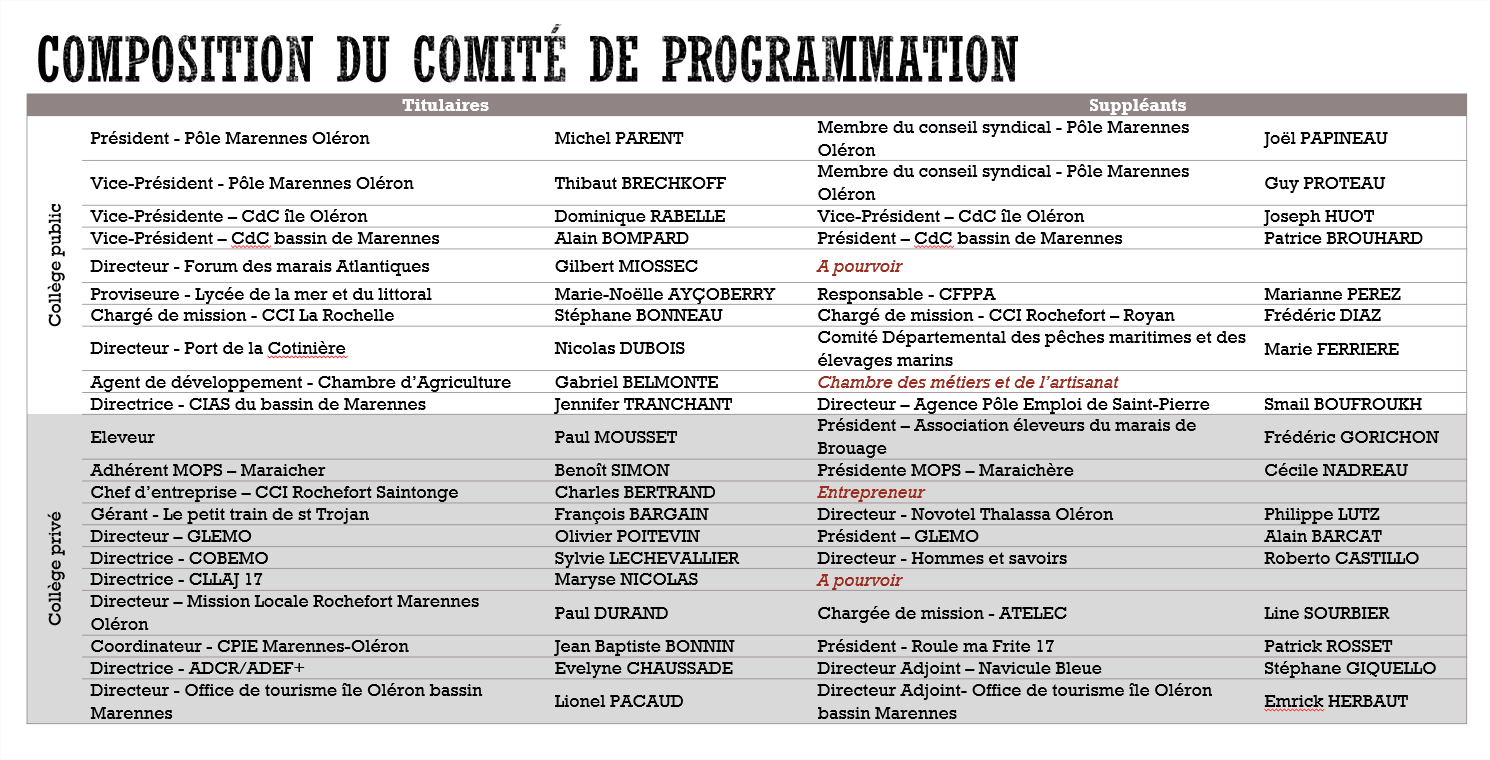 COMPOSITION DU COMITÉ DE PROGRAMMATION

| | Titulaires | | Suppléants | |
|---|---|---|---|---|
| Collège public | Président - Pôle Marennes Oléron | Michel PARENT | Membre du conseil syndical - Pôle Marennes Oléron | Joël PAPINEAU |
| | Vice-Président - Pôle Marennes Oléron | Thibaut BRECHKOFF | Membre du conseil syndical - Pôle Marennes Oléron | Guy PROTEAU |
| | Vice-Présidente – CdC île Oléron | Dominique RABELLE | Vice-Président – CdC île Oléron | Joseph HUOT |
| | Vice-Président – CdC bassin de Marennes | Alain BOMPARD | Président – CdC bassin de Marennes | Patrice BROUHARD |
| | Directeur - Forum des marais Atlantiques | Gilbert MIOSSEC | A pourvoir | |
| | Proviseure - Lycée de la mer et du littoral | Marie-Noëlle AYÇOBERRY | Responsable - CFPPA | Marianne PEREZ |
| | Chargé de mission - CCI La Rochelle | Stéphane BONNEAU | Chargé de mission - CCI Rochefort – Royan | Frédéric DIAZ |
| | Directeur - Port de la Cotinière | Nicolas DUBOIS | Comité Départemental des pêches maritimes et des élevages marins | Marie FERRIERE |
| | Agent de développement - Chambre d'Agriculture | Gabriel BELMONTE | Chambre des métiers et de l'artisanat | |
| | Directrice - CIAS du bassin de Marennes | Jennifer TRANCHANT | Directeur – Agence Pôle Emploi de Saint-Pierre | Smail BOUFROUKH |
| Collège privé | Eleveur | Paul MOUSSET | Président – Association éleveurs du marais de Brouage | Frédéric GORICHON |
| | Adhérent MOPS – Maraicher | Benoît SIMON | Présidente MOPS – Maraichère | Cécile NADREAU |
| | Chef d'entreprise – CCI Rochefort Saintonge | Charles BERTRAND | Entrepreneur | |
| | Gérant - Le petit train de st Trojan | François BARGAIN | Directeur - Novotel Thalassa Oléron | Philippe LUTZ |
| | Directeur – GLEMO | Olivier POITEVIN | Président – GLEMO | Alain BARCAT |
| | Directrice - COBEMO | Sylvie LECHEVALLIER | Directeur - Hommes et savoirs | Roberto CASTILLO |
| | Directrice - CLLAJ 17 | Maryse NICOLAS | A pourvoir | |
| | Directeur – Mission Locale Rochefort Marennes Oléron | Paul DURAND | Chargée de mission - ATELEC | Line SOURBIER |
| | Coordinateur - CPIE Marennes-Oléron | Jean Baptiste BONNIN | Président - Roule ma Frite 17 | Patrick ROSSET |
| | Directrice - ADCR/ADEF+ | Evelyne CHAUSSADE | Directeur Adjoint – Navicule Bleue | Stéphane GIQUELLO |
| | Directeur - Office de tourisme île Oléron bassin Marennes | Lionel PACAUD | Directeur Adjoint- Office de tourisme île Oléron bassin Marennes | Emrick HERBAUT |